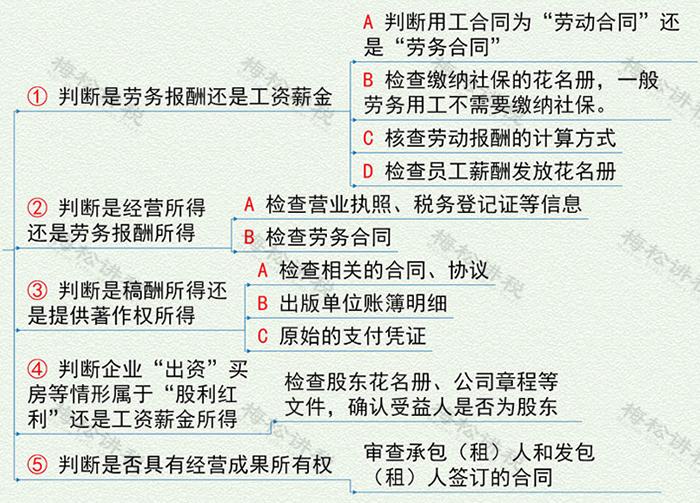 ① 判断是劳务报酬还是工资薪金

A 判断用工合同为“劳动合同”还是“劳务合同”

B 检查缴纳社保的花名册，一般劳务用工不需要缴纳社保。

C 核查劳动报酬的计算方式

D 检查员工薪酬发放花名册

② 判断是经营所得还是劳务报酬所得

A 检查营业执照、税务登记证等信息

B 检查劳务合同

③ 判断是稿酬所得还是提供著作权所得

A 检查相关的合同、协议

B 出版单位账簿明细

C 原始的支付凭证

④ 判断企业“出资”买房等情形属于“股利红利”还是工资薪金所得

检查股东花名册、公司章程等文件，确认受益人是否为股东

⑤ 判断是否具有经营成果所有权

审查承包（租）人和发包（租）人签订的合同

梅松讲税